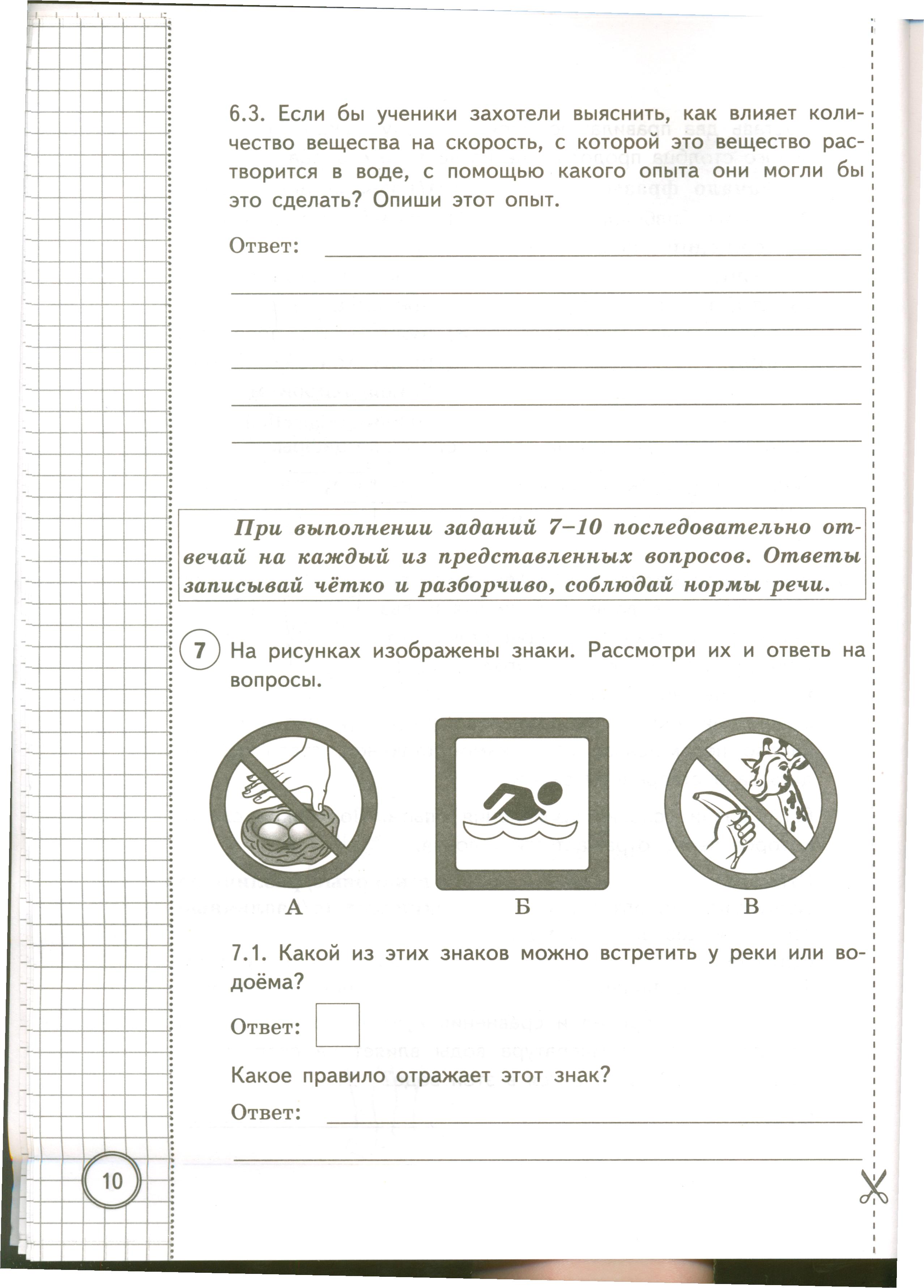 6.3. Если бы ученики захотели выяснить, как влияет количество вещества на скорость, с которой это вещество растворится в воде, с помощью какого опыта они могли бы это сделать? Опиши этот опыт.

Ответ:

При выполнении заданий 7–10 последовательно отвечай на каждый из представленных вопросов. Ответы записывай чётко и разборчиво, соблюдай нормы речи.

7 На рисунках изображены знаки. Рассмотри их и ответь на вопросы.

А

Б

В

7.1. Какой из этих знаков можно встретить у реки или водоёма?

Ответ:

Какое правило отражает этот знак?

Ответ:

10